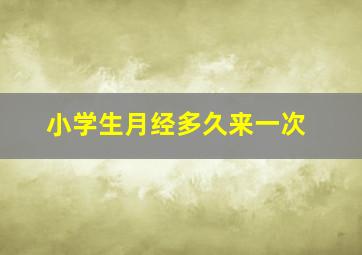 小学生月经多久来一次